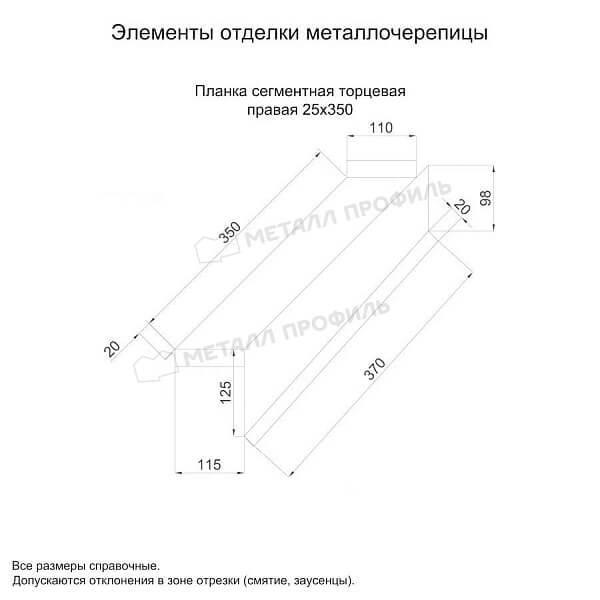 Элементы отделки металлочерепицы

Планка сегментная торцевая правая 25х350

110

98

20

350

МЕТАЛЛ ПРОФИЛЬ

МЕТАЛЛ ПРОФИЛЬ

20

125

370

115

Все размеры справочные.
Допускаются отклонения в зоне отрезки (смятие, заусенцы).